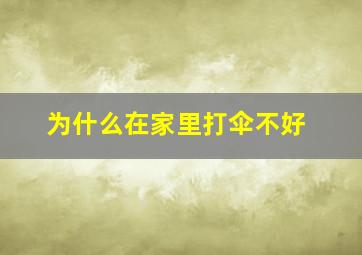 为什么在家里打伞不好